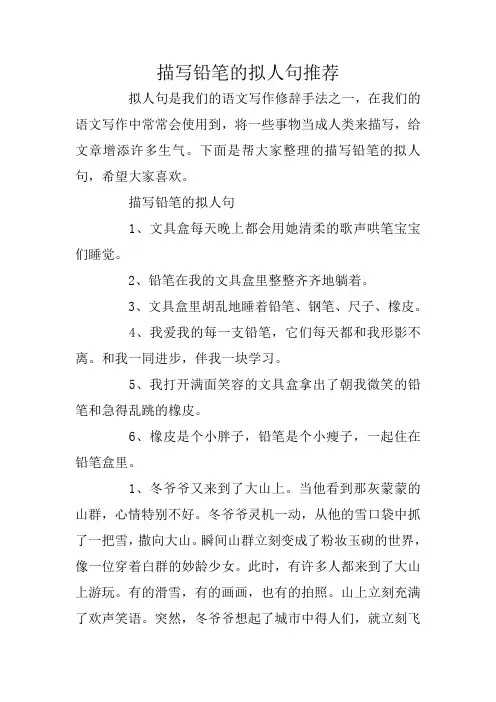 描写铅笔的拟人句推荐

拟人句是我们的语文写作修辞手法之一，在我们的语文写作中常常会使用到，将一些事物当成人类来描写，给文章增添许多生气。下面是帮大家整理的描写铅笔的拟人句，希望大家喜欢。

描写铅笔的拟人句

1、文具盒每天晚上都会用她清柔的歌声哄笔宝宝们睡觉。

2、铅笔在我的文具盒里整整齐齐地躺着。

3、文具盒里胡乱地睡着铅笔、钢笔、尺子、橡皮。

4、我爱我的每一支铅笔，它们每天都和我形影不离。和我一同进步，伴我一块学习。

5、我打开满面笑容的文具盒拿出了朝我微笑的铅笔和急得乱跳的橡皮。

6、橡皮是个小胖子，铅笔是个小瘦子，一起住在铅笔盒里。

1、冬爷爷又来到了大山上。当他看到那灰蒙蒙的山群，心情特别不好。冬爷爷灵机一动，从他的雪口袋中抓了一把雪，撒向大山。瞬间山群立刻变成了粉妆玉砌的世界，像一位穿着白群的妙龄少女。此时，有许多人都来到了大山上游玩。有的滑雪，有的画画，也有的拍照。山上立刻充满了欢声笑语。突然，冬爷爷想起了城市中得人们，就立刻飞